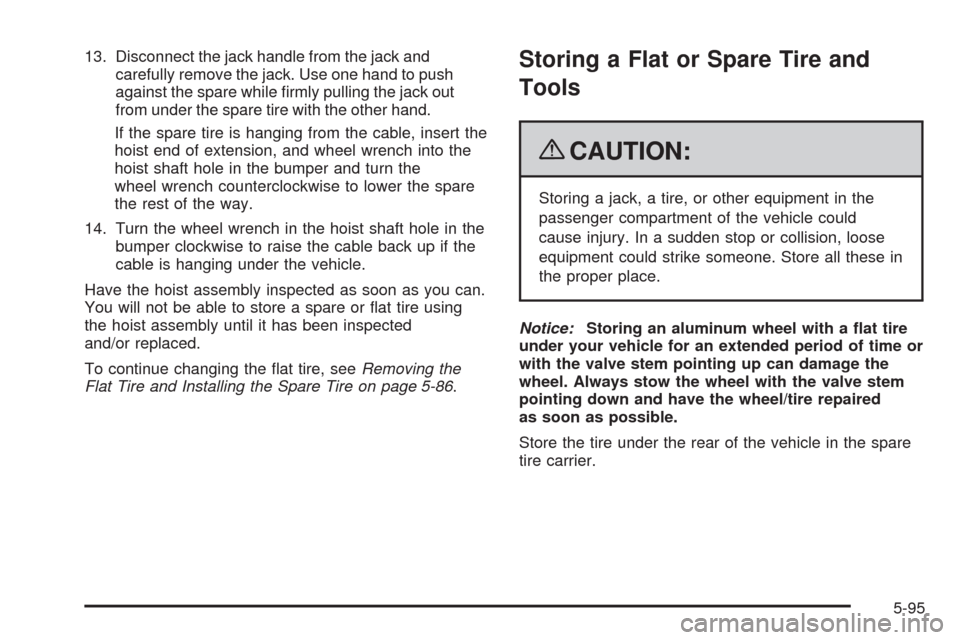 13. Disconnect the jack handle from the jack and carefully remove the jack. Use one hand to push against the spare while firmly pulling the jack out from under the spare tire with the other hand.

If the spare tire is hanging from the cable, insert the hoist end of extension, and wheel wrench into the hoist shaft hole in the bumper and turn the wheel wrench counterclockwise to lower the spare the rest of the way.

14. Turn the wheel wrench in the hoist shaft hole in the bumper clockwise to raise the cable back up if the cable is hanging under the vehicle.

Have the hoist assembly inspected as soon as you can. You will not be able to store a spare or flat tire using the hoist assembly until it has been inspected and/or replaced.

To continue changing the flat tire, see Removing the Flat Tire and Installing the Spare Tire on page 5-86.

Storing a Flat or Spare Tire and Tools

CAUTION:

Storing a jack, a tire, or other equipment in the passenger compartment of the vehicle could cause injury. In a sudden stop or collision, loose equipment could strike someone. Store all these in the proper place.

Notice: Storing an aluminum wheel with a flat tire under your vehicle for an extended period of time or with the valve stem pointing up can damage the wheel. Always stow the wheel with the valve stem pointing down and have the wheel/tire repaired as soon as possible.

Store the tire under the rear of the vehicle in the spare tire carrier.

5-95

carmanualsonline.info